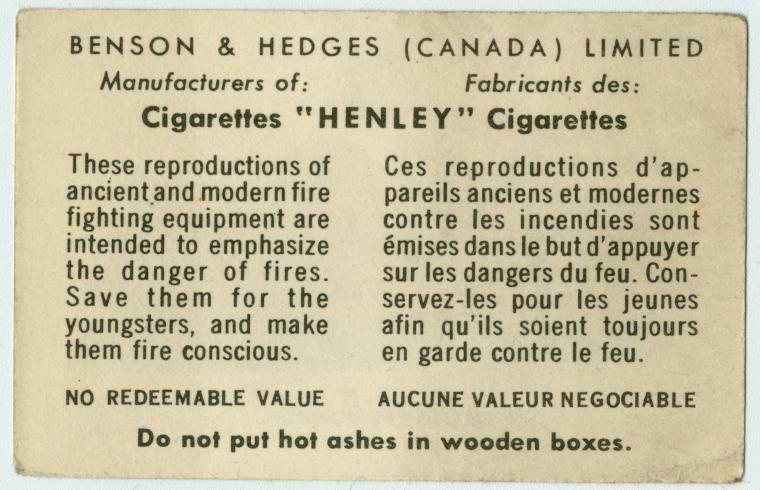 BENSON & HEDGES (CANADA) LIMITED

Manufacturers of: Fabricants des:

Cigarettes "HENLEY" Cigarettes

These reproductions of ancient and modern fire fighting equipment are intended to emphasize the danger of fires. Save them for the youngsters, and make them fire conscious.

NO REDEEMABLE VALUE

Ces reproductions d'appareils anciens et modernes contre les incendies sont émises dans le but d'appuyer sur les dangers du feu. Conservez-les pour les jeunes afin qu'ils soient toujours en garde contre le feu.

AUCUNE VALEUR NEGOCIABLE

Do not put hot ashes in wooden boxes.